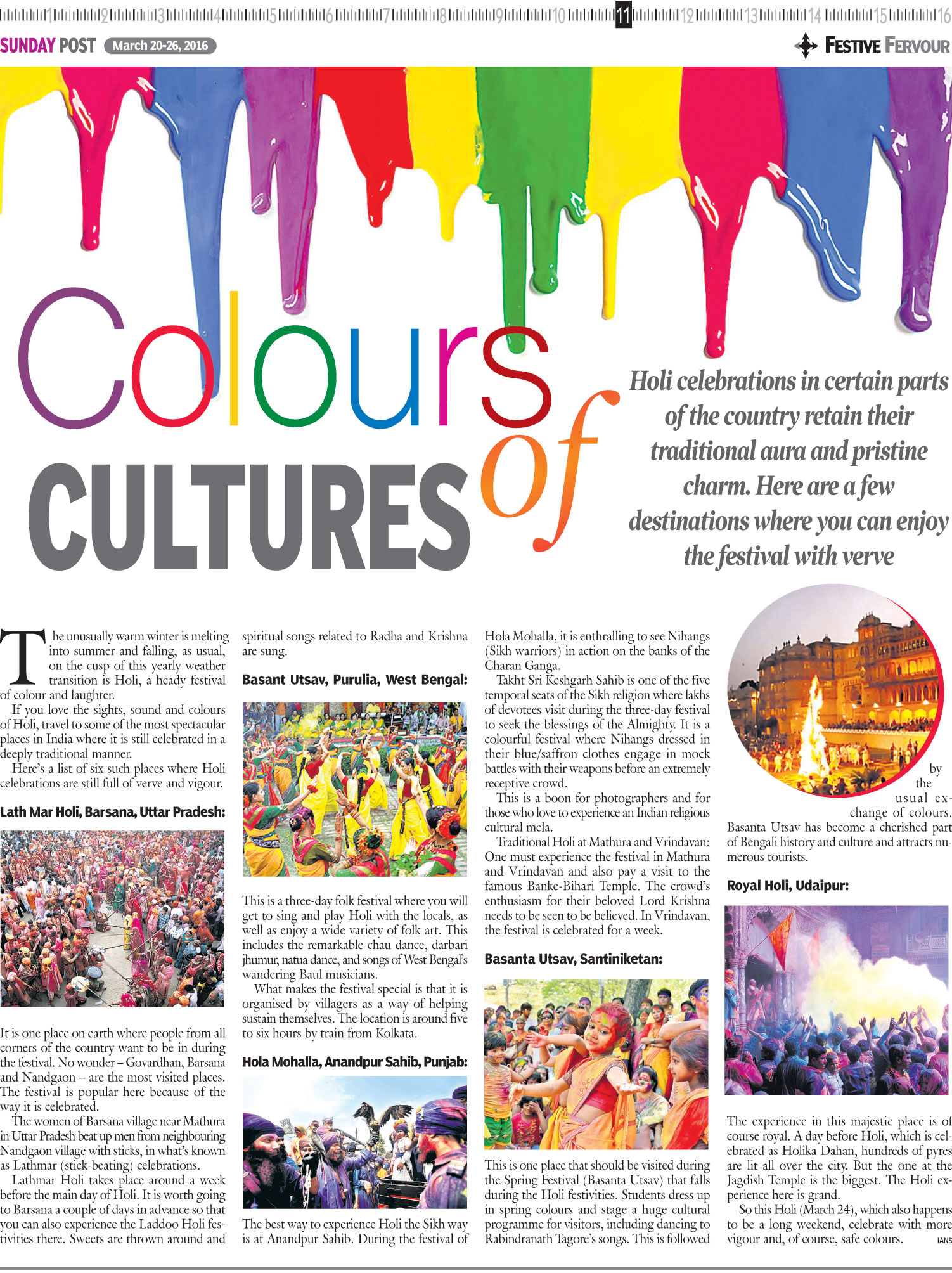 1 2 3 4 5 6 7 8 9 10 11 12 13 14 15 16

SUNDAY POST March 20-26, 2016

FESTIVE FERVOUR

Colours of CULTURES

Holi celebrations in certain parts of the country retain their traditional aura and pristine charm. Here are a few destinations where you can enjoy the festival with verve

The unusually warm winter is melting into summer and falling, as usual, on the cusp of this yearly weather transition is Holi, a heady festival of colour and laughter.

If you love the sights, sound and colours of Holi, travel to some of the most spectacular places in India where it is still celebrated in a deeply traditional manner.

Here's a list of six such places where Holi celebrations are still full of verve and vigour.

Lath Mar Holi, Barsana, Uttar Pradesh:

It is one place on earth where people from all corners of the country want to be in during the festival. No wonder – Govardhan, Barsana and Nandgaon – are the most visited places. The festival is popular here because of the way it is celebrated.

The women of Barsana village near Mathura in Uttar Pradesh beat up men from neighbouring Nandgaon village with sticks, in what's known as Lathmar (stick-beating) celebrations.

Lathmar Holi takes place around a week before the main day of Holi. It is worth going to Barsana a couple of days in advance so that you can also experience the Laddoo Holi festivities there. Sweets are thrown around and spiritual songs related to Radha and Krishna are sung.

Basant Utsav, Purulia, West Bengal:

This is a three-day folk festival where you will get to sing and play Holi with the locals, as well as enjoy a wide variety of folk art. This includes the remarkable chau dance, darbari jhumur, natua dance, and songs of West Bengal's wandering Baul musicians.

What makes the festival special is that it is organised by villagers as a way of helping sustain themselves. The location is around five to six hours by train from Kolkata.

Hola Mohalla, Anandpur Sahib, Punjab:

The best way to experience Holi the Sikh way is at Anandpur Sahib. During the festival of Hola Mohalla, it is enthralling to see Nihangs (Sikh warriors) in action on the banks of the Charan Ganga.

Takht Sri Keshgarh Sahib is one of the five temporal seats of the Sikh religion where lakhs of devotees visit during the three-day festival to seek the blessings of the Almighty. It is a colourful festival where Nihangs dressed in their blue/saffron clothes engage in mock battles with their weapons before an extremely receptive crowd.

This is a boon for photographers and for those who love to experience an Indian religious cultural mela.

Traditional Holi at Mathura and Vrindavan: One must experience the festival in Mathura and Vrindavan and also pay a visit to the famous Banke-Bihari Temple. The crowd's enthusiasm for their beloved Lord Krishna needs to be seen to be believed. In Vrindavan, the festival is celebrated for a week.

Basanta Utsav, Santiniketan:

This is one place that should be visited during the Spring Festival (Basanta Utsav) that falls during the Holi festivities. Students dress up in spring colours and stage a huge cultural programme for visitors, including dancing to Rabindranath Tagore's songs. This is followed by the usual exchange of colours. Basanta Utsav has become a cherished part of Bengali history and culture and attracts numerous tourists.

Royal Holi, Udaipur:

The experience in this majestic place is of course royal. A day before Holi, which is celebrated as Holika Dahan, hundreds of pyres are lit all over the city. But the one at the Jagdish Temple is the biggest. The Holi experience here is grand.

So this Holi (March 24), which also happens to be a long weekend, celebrate with more vigour and, of course, safe colours. IANS